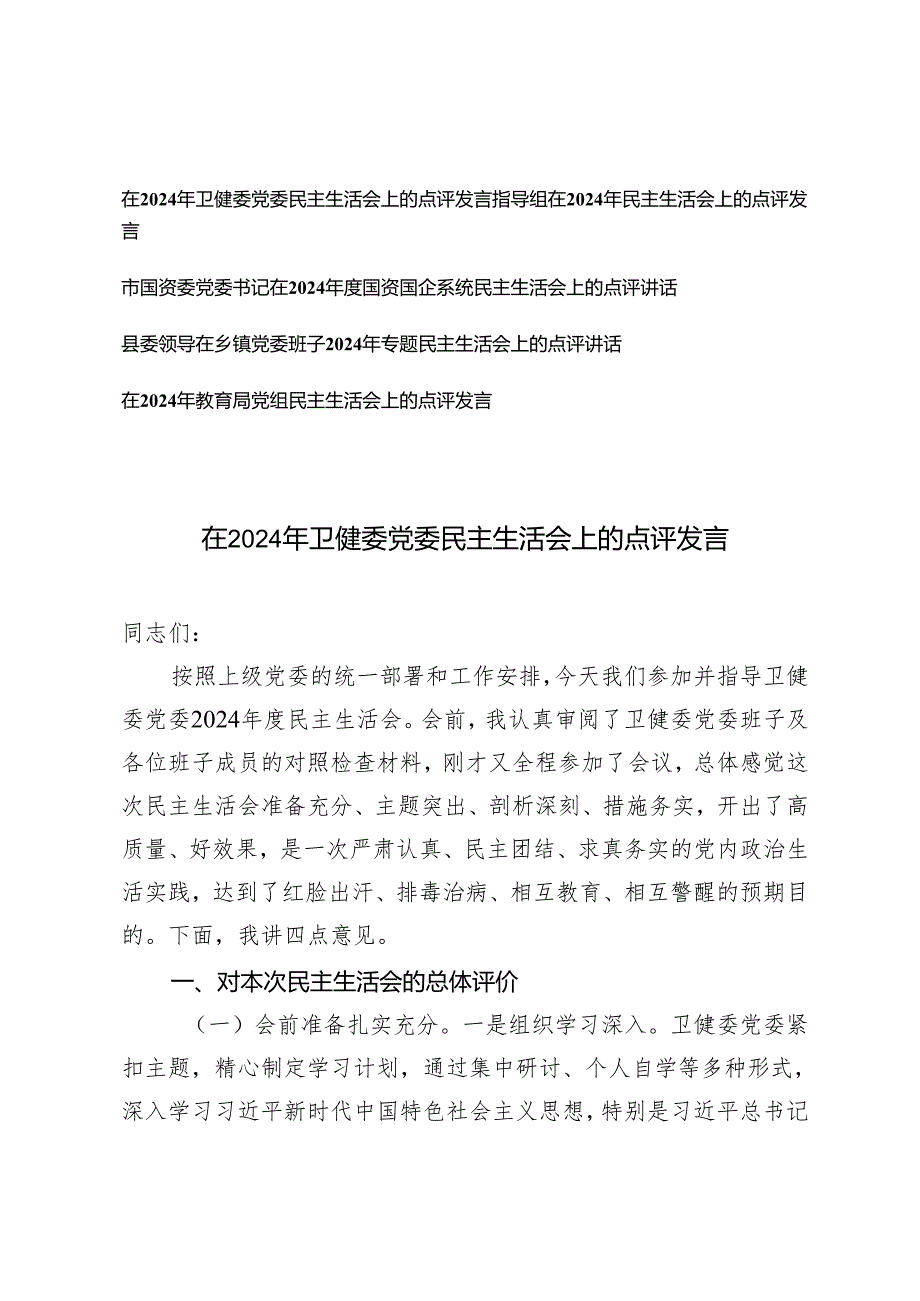 在2024年卫健委党委民主生活会上的点评发言指导组在2024年民主生活会上的点评发言

市国资委党委书记在2024年度国资国企系统民主生活会上的点评讲话

县委领导在乡镇党委班子2024年专题民主生活会上的点评讲话

在2024年教育局党组民主生活会上的点评发言

在2024年卫健委党委民主生活会上的点评发言

同志们：

按照上级党委的统一部署和工作安排，今天我们参加并指导卫健委党委2024年度民主生活会。会前，我认真审阅了卫健委党委班子及各位班子成员的对照检查材料，刚才又全程参加了会议，总体感觉这次民主生活会准备充分、主题突出、剖析深刻、措施务实，开出了高质量、好效果，是一次严肃认真、民主团结、求真务实的党内政治生活实践，达到了红脸出汗、排毒治病、相互教育、相互警醒的预期目的。下面，我讲四点意见。

一、对本次民主生活会的总体评价

（一）会前准备扎实充分。一是组织学习深入。卫健委党委紧扣主题，精心制定学习计划，通过集中研讨、个人自学等多种形式，深入学习习近平新时代中国特色社会主义思想，特别是习近平总书记